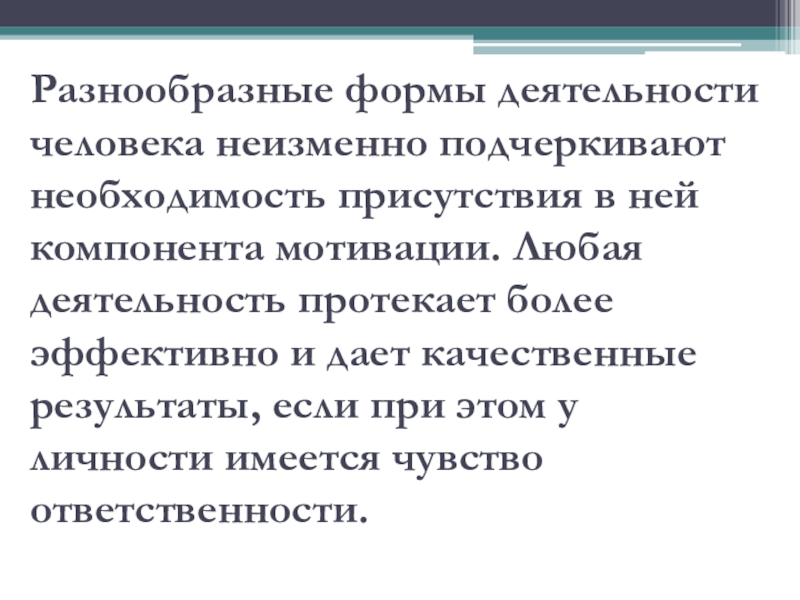 Разнообразные формы деятельности человека неизменно подчеркивают необходимость присутствия в ней компонента мотивации. Любая деятельность протекает более эффективно и дает качественные результаты, если при этом у личности имеется чувство ответственности.